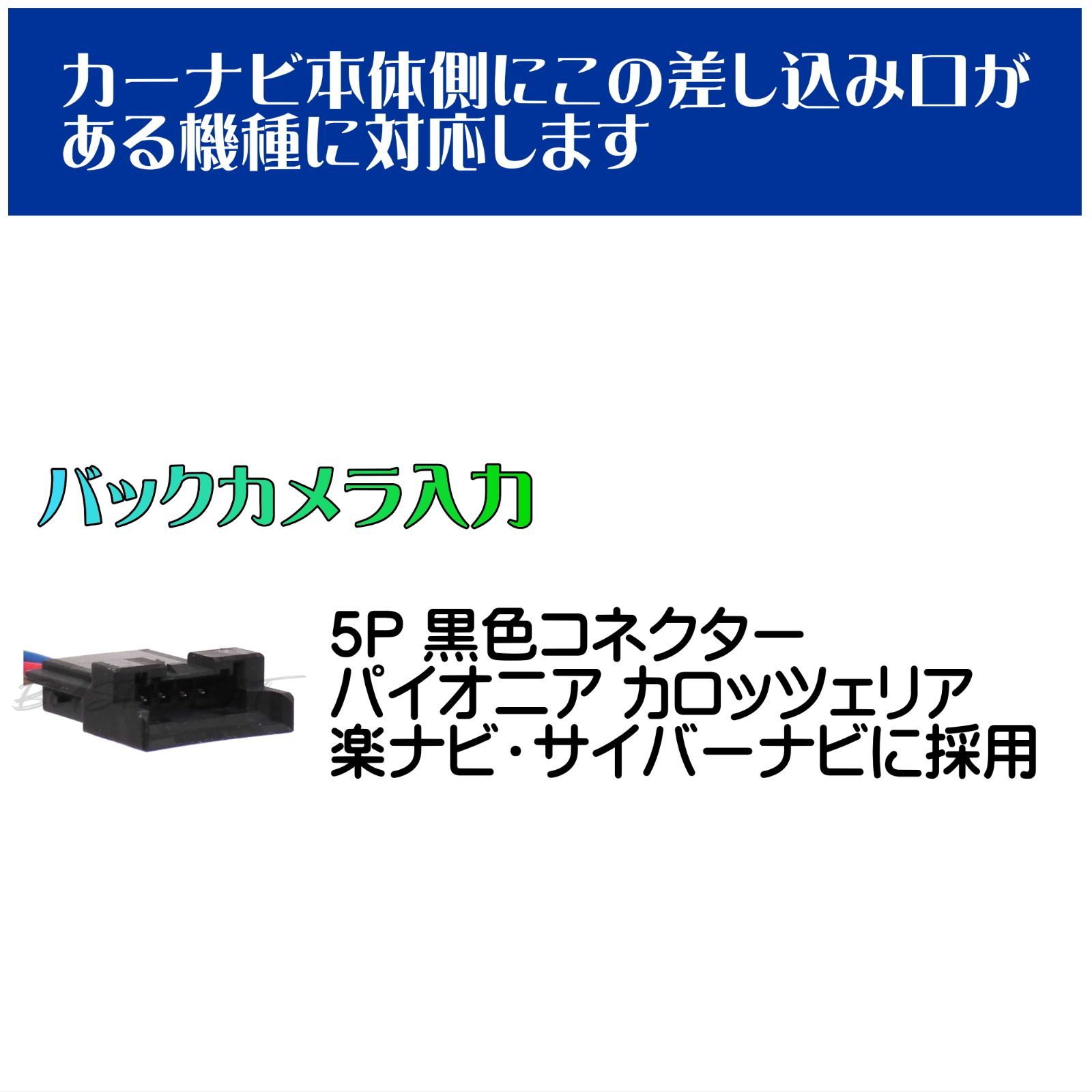 カーナビ本体側にこの差し込み口がある機種に対応します

バックカメラ入力

5P 黒色コネクター
パイオニア カロッツェリア
楽ナビ・サイバーナビに採用